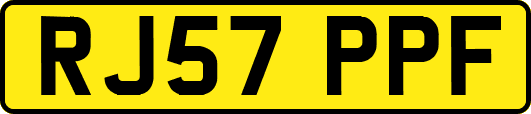 RJ57 PPF